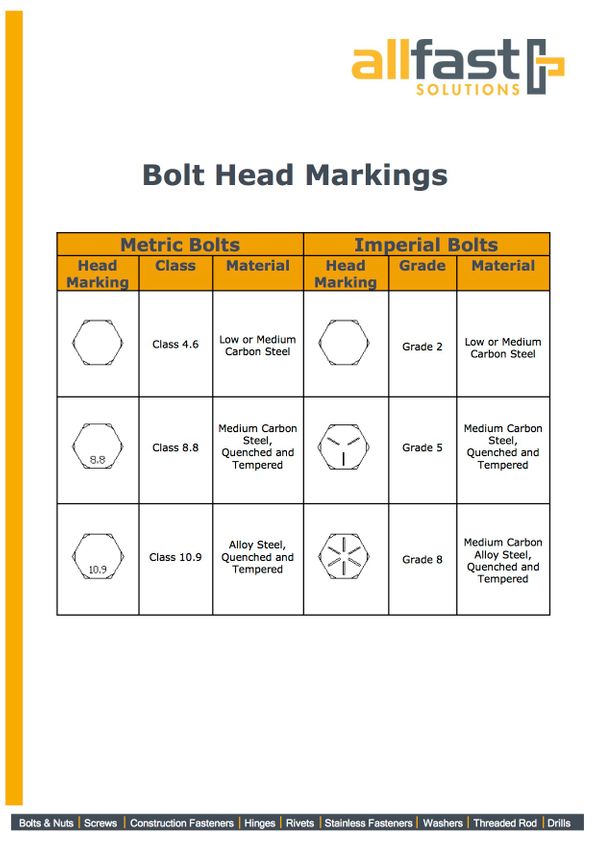 allfast SOLUTIONS

Bolt Head Markings

| Metric Bolts | | | Imperial Bolts | | |
|---|---|---|---|---|---|
| Head Marking | Class | Material | Head Marking | Grade | Material |
| | Class 4.6 | Low or Medium Carbon Steel | | Grade 2 | Low or Medium Carbon Steel |
| 8.8 | Class 8.8 | Medium Carbon Steel, Quenched and Tempered | | Grade 5 | Medium Carbon Steel, Quenched and Tempered |
| 10.9 | Class 10.9 | Alloy Steel, Quenched and Tempered | | Grade 8 | Medium Carbon Alloy Steel, Quenched and Tempered |

Bolts & Nuts | Screws | Construction Fasteners | Hinges | Rivets | Stainless Fasteners | Washers | Threaded Rod | Drills